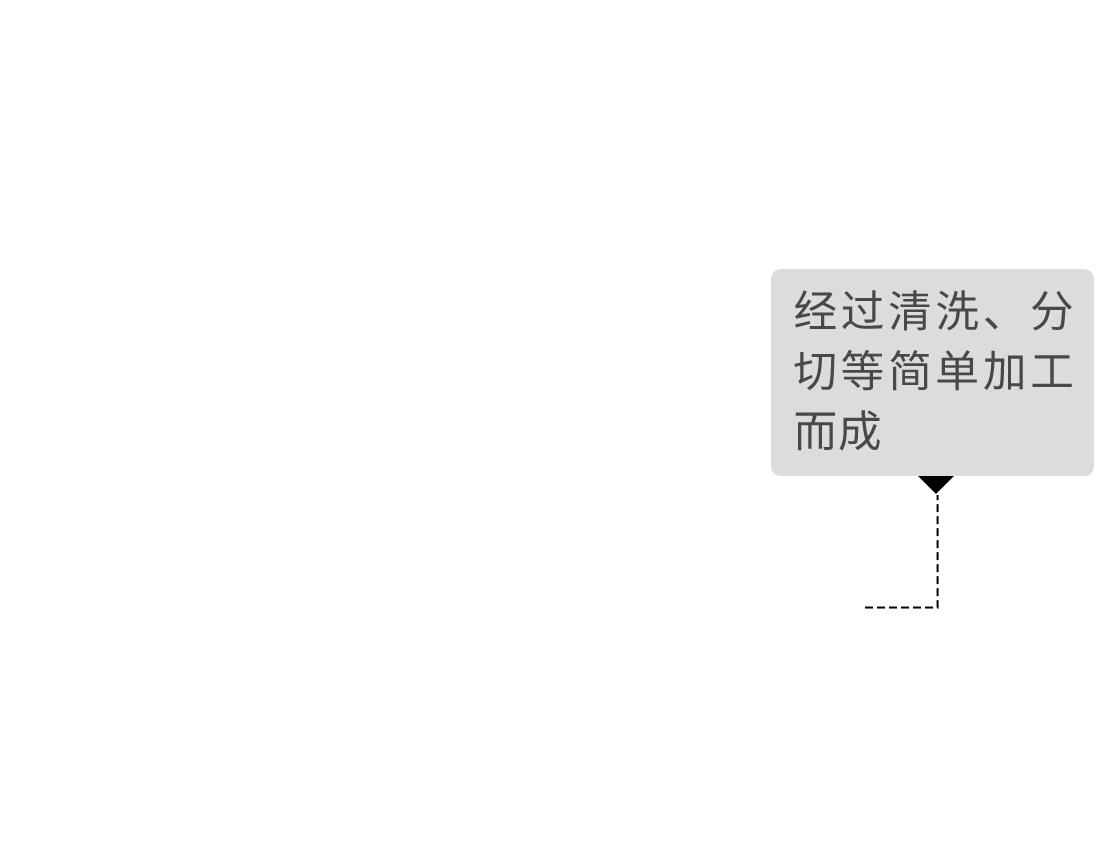 经过清洗、分切等简单加工而成